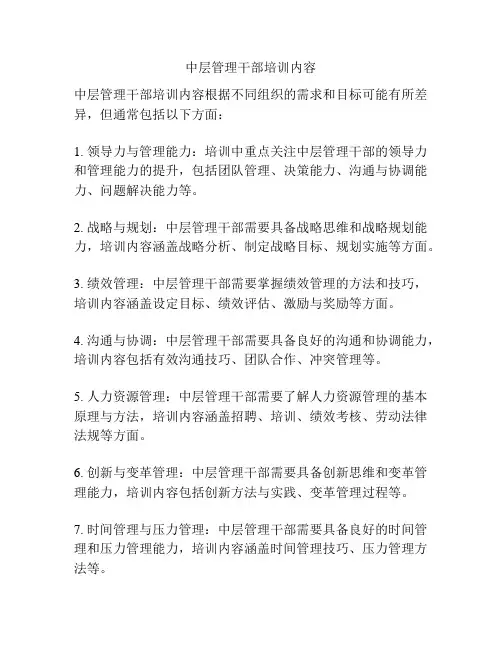 中层管理干部培训内容

中层管理干部培训内容根据不同组织的需求和目标可能有所差异，但通常包括以下方面：

1. 领导力与管理能力：培训中重点关注中层管理干部的领导力和管理能力的提升，包括团队管理、决策能力、沟通与协调能力、问题解决能力等。

2. 战略与规划：中层管理干部需要具备战略思维和战略规划能力，培训内容涵盖战略分析、制定战略目标、规划实施等方面。

3. 绩效管理：中层管理干部需要掌握绩效管理的方法和技巧，培训内容涵盖设定目标、绩效评估、激励与奖励等方面。

4. 沟通与协调：中层管理干部需要具备良好的沟通和协调能力，培训内容包括有效沟通技巧、团队合作、冲突管理等。

5. 人力资源管理：中层管理干部需要了解人力资源管理的基本原理与方法，培训内容涵盖招聘、培训、绩效考核、劳动法律法规等方面。

6. 创新与变革管理：中层管理干部需要具备创新思维和变革管理能力，培训内容包括创新方法与实践、变革管理过程等。

7. 时间管理与压力管理：中层管理干部需要具备良好的时间管理和压力管理能力，培训内容涵盖时间管理技巧、压力管理方法等。